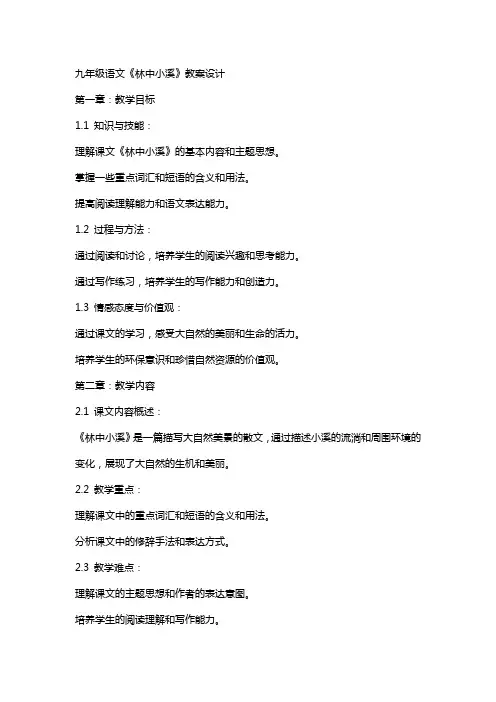 九年级语文《林中小溪》教案设计

第一章：教学目标

1.1 知识与技能：

理解课文《林中小溪》的基本内容和主题思想。

掌握一些重点词汇和短语的含义和用法。

提高阅读理解能力和语文表达能力。

1.2 过程与方法：

通过阅读和讨论，培养学生的阅读兴趣和思考能力。

通过写作练习，培养学生的写作能力和创造力。

1.3 情感态度与价值观：

通过课文的学习，感受大自然的美丽和生命的活力。

培养学生的环保意识和珍惜自然资源的价值观。

第二章：教学内容

2.1 课文内容概述：

《林中小溪》是一篇描写大自然美景的散文，通过描述小溪的流淌和周围环境的变化，展现了大自然的生机和美丽。

2.2 教学重点：

理解课文中的重点词汇和短语的含义和用法。

分析课文中的修辞手法和表达方式。

2.3 教学难点：

理解课文的主题思想和作者的表达意图。

培养学生的阅读理解和写作能力。